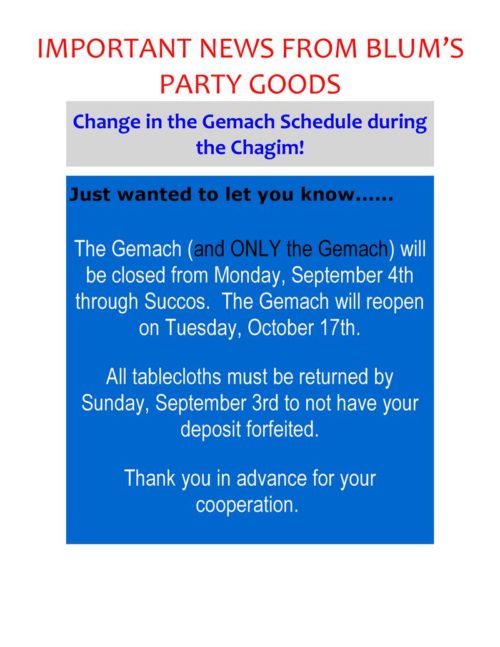 IMPORTANT NEWS FROM BLUM'S PARTY GOODS

Change in the Gemach Schedule during the Chagim!

Just wanted to let you know......

The Gemach (and ONLY the Gemach) will be closed from Monday, September 4th through Succos. The Gemach will reopen on Tuesday, October 17th.

All tablecloths must be returned by Sunday, September 3rd to not have your deposit forfeited.

Thank you in advance for your cooperation.